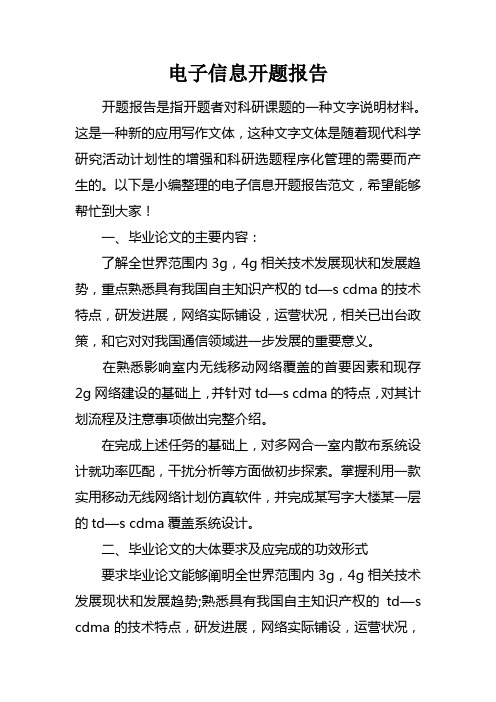 电子信息开题报告

开题报告是指开题者对科研课题的一种文字说明材料。这是一种新的应用写作文体，这种文字文体是随着现代科学研究活动计划性的增强和科研选题程序化管理的需要而产生的。以下是小编整理的电子信息开题报告范文，希望能够帮忙到大家！

一、毕业论文的主要内容：

了解全世界范围内 3g，4g 相关技术发展现状和发展趋势，重点熟悉具有我国自主知识产权的 td—s cdma 的技术特点，研发进展，网络实际铺设，运营状况，相关已出台政策，和它对对我国通信领域进一步发展的重要意义。

在熟悉影响室内无线移动网络覆盖的首要因素和现存 2g 网络建设的基础上，并针对 td—s cdma 的特点，对其计划流程及注意事项做出完整介绍。

在完成上述任务的基础上，对多网合一室内散布系统设计就功率匹配，干扰分析等方面做初步探索。掌握利用一款实用移动无线网络计划仿真软件，并完成某写字大楼某一层的 td—s cdma 覆盖系统设计。

二、毕业论文的大体要求及应完成的功效形式

要求毕业论文能够阐明全世界范围内 3g，4g 相关技术发展现状和发展趋势;熟悉具有我国自主知识产权的 td—s cdma 的技术特点，研发进展，网络实际铺设，运营状况，